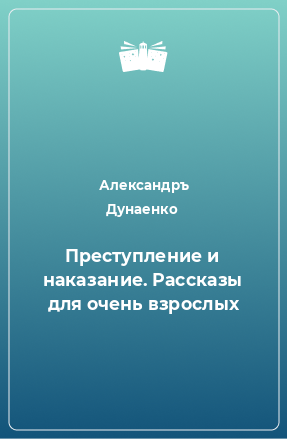 Александръ
Дунаенко

Преступление и наказание. Рассказы для очень взрослых